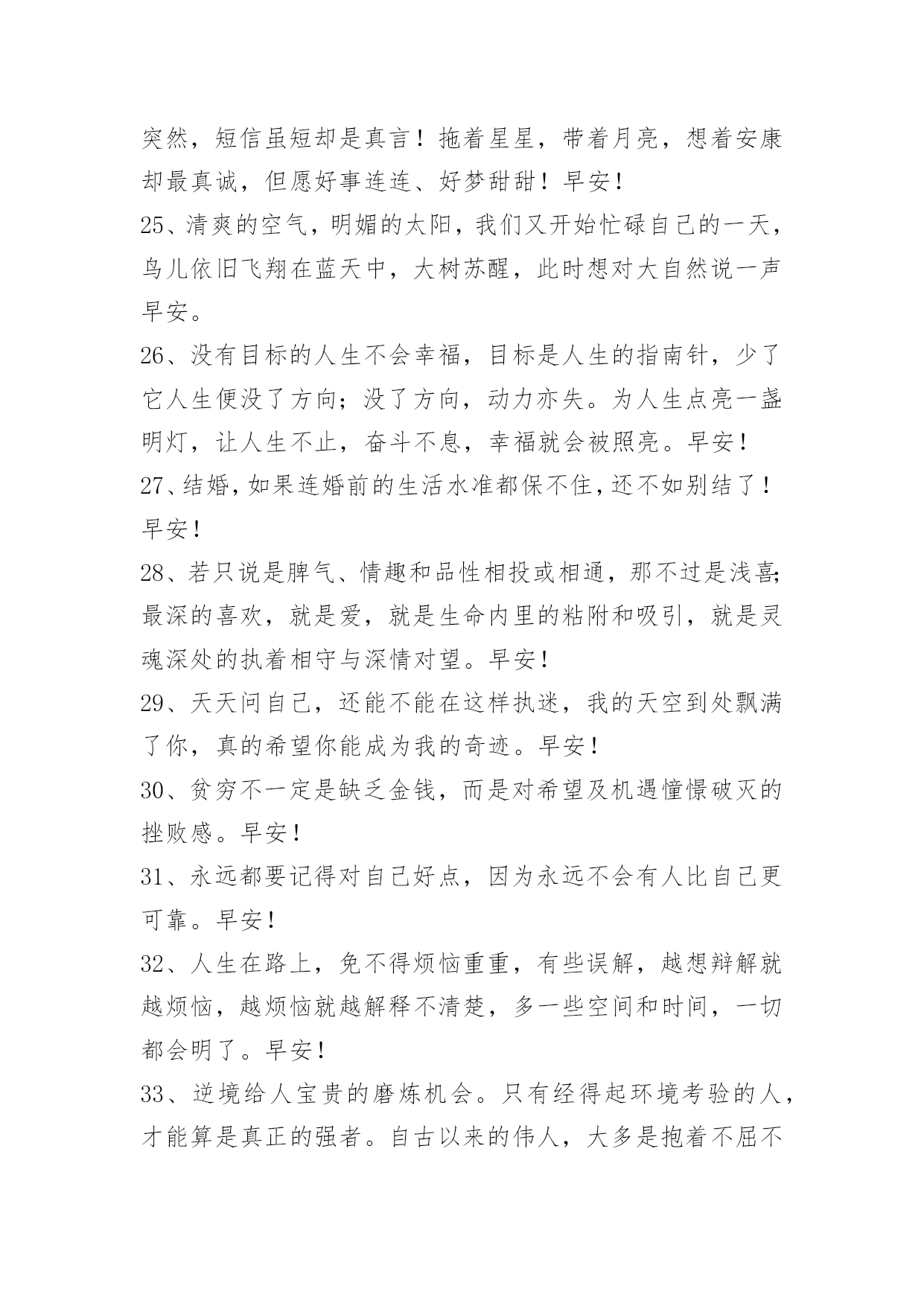 突然，短信虽短却是真言！拖着星星，带着月亮，想着安康却最真诚，但愿好事连连、好梦甜甜！早安！

25、清爽的空气，明媚的太阳，我们又开始忙碌自己的一天，鸟儿依旧飞翔在蓝天中，大树苏醒，此时想对大自然说一声早安。

26、没有目标的人生不会幸福，目标是人生的指南针，少了它人生便没了方向；没了方向，动力亦失。为人生点亮一盏明灯，让人生不止，奋斗不息，幸福就会被照亮。早安！

27、结婚，如果连婚前的生活水准都保不住，还不如别结了！早安！

28、若只说是脾气、情趣和品性相投或相通，那不过是浅喜；最深的喜欢，就是爱，就是生命内里的粘附和吸引，就是灵魂深处的执着相守与深情对望。早安！

29、天天问自己，还能不能在这样执迷，我的天空到处飘满了你，真的希望你能成为我的奇迹。早安！

30、贫穷不一定是缺乏金钱，而是对希望及机遇憧憬破灭的挫败感。早安！

31、永远都要记得对自己好点，因为永远不会有人比自己更可靠。早安！

32、人生在路上，免不得烦恼重重，有些误解，越想辩解就越烦恼，越烦恼就越解释不清楚，多一些空间和时间，一切都会明了。早安！

33、逆境给人宝贵的磨炼机会。只有经得起环境考验的人，才能算是真正的强者。自古以来的伟人，大多是抱着不屈不